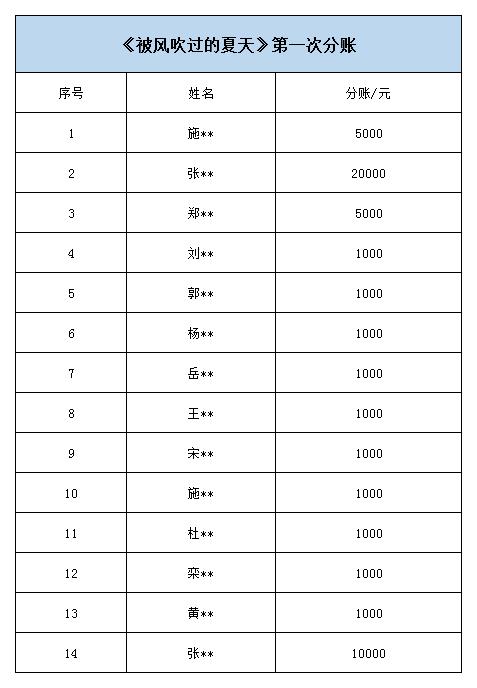 《被风吹过的夏天》第一次分账

| 序号 | 姓名 | 分账/元 |
|---|---|---|
| 1 | 施** | 5000 |
| 2 | 张** | 20000 |
| 3 | 郑** | 5000 |
| 4 | 刘** | 1000 |
| 5 | 郭** | 1000 |
| 6 | 杨** | 1000 |
| 7 | 岳** | 1000 |
| 8 | 王** | 1000 |
| 9 | 宋** | 1000 |
| 10 | 施** | 1000 |
| 11 | 杜** | 1000 |
| 12 | 栾** | 1000 |
| 13 | 黄** | 1000 |
| 14 | 张** | 10000 |